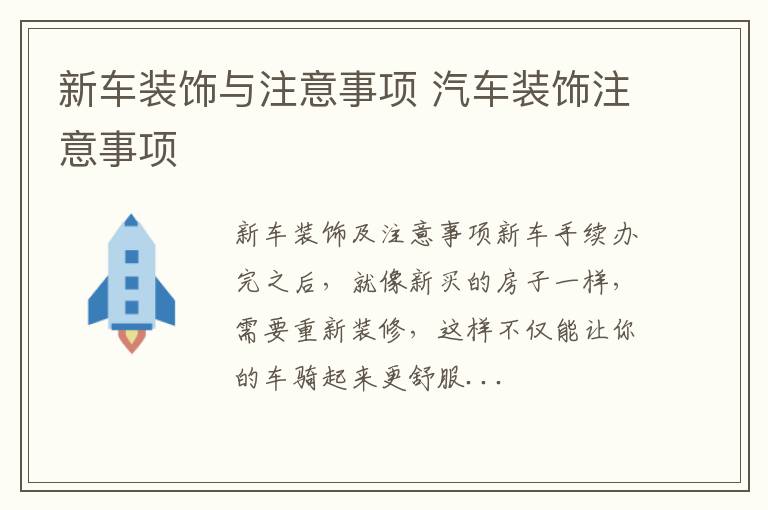 新车装饰与注意事项 汽车装饰注意事项

新车装饰及注意事项新车手续办完之后，就像新买的房子一样，需要重新装修，这样不仅能让你的车骑起来更舒服...